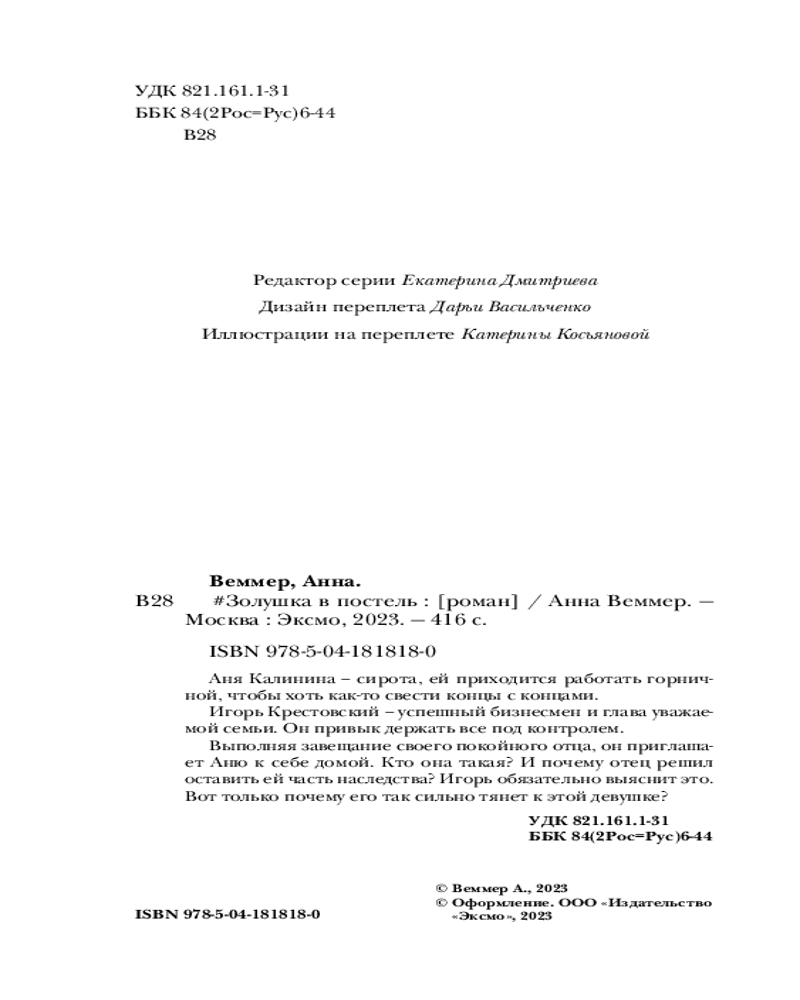 УДК 821.161.1-31
ББК 84(2Рос=Рус)6-44
В28

Редактор серии Екатерина Дмитриева
Дизайн переплета Дарьи Васильченко
Иллюстрации на переплете Катерины Косьяновой

Веммер, Анна.
В28 #Золушка в постель : [роман] / Анна Веммер. — Москва : Эксмо, 2023. — 416 с.

ISBN 978-5-04-181818-0

Аня Калинина – сирота, ей приходится работать горничной, чтобы хоть как-то свести концы с концами.
Игорь Крестовский – успешный бизнесмен и глава уважаемой семьи. Он привык держать все под контролем.
Выполняя завещание своего покойного отца, он приглашает Аню к себе домой. Кто она такая? И почему отец решил оставить ей часть наследства? Игорь обязательно выяснит это. Вот только почему его так сильно тянет к этой девушке?

УДК 821.161.1-31
ББК 84(2Рос=Рус)6-44

© Веммер А., 2023
© Оформление. ООО «Издательство «Эксмо», 2023

ISBN 978-5-04-181818-0